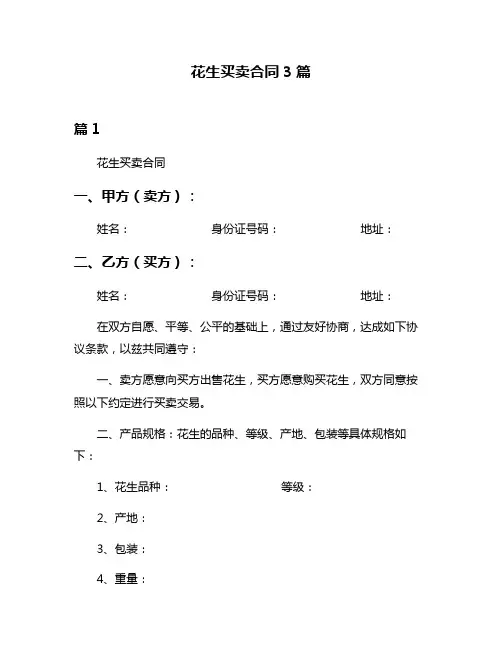 花生买卖合同 3 篇

篇 1

花生买卖合同

一、甲方（卖方）：

姓名：　　　　　　身份证号码：　　　　　　地址：

二、乙方（买方）：

姓名：　　　　　　身份证号码：　　　　　　地址：

在双方自愿、平等、公平的基础上，通过友好协商，达成如下协议条款，以兹共同遵守：

一、卖方愿意向买方出售花生，买方愿意购买花生，双方同意按照以下约定进行买卖交易。

二、产品规格：花生的品种、等级、产地、包装等具体规格如下：

1、花生品种：　　　　　　等级：

2、产地：

3、包装：

4、重量：